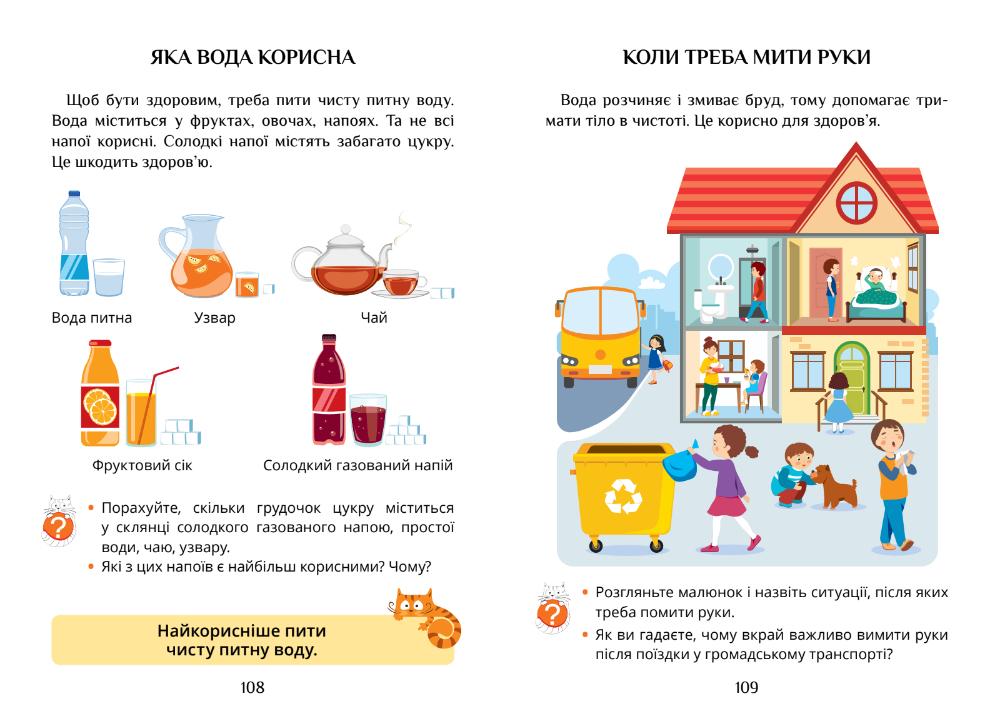 ЯКА ВОДА КОРИСНА

Щоб бути здоровим, треба пити чисту питну воду. Вода міститься у фруктах, овочах, напоях. Та не всі напої корисні. Солодкі напої містять забагато цукру. Це шкодить здоров'ю.

Вода питна

Узвар

Чай

Фруктовий сік

Солодкий газований напій

• Порахуйте, скільки грудочок цукру міститься у склянці солодкого газованого напою, простої води, чаю, узвару.
• Які з цих напоїв є найбільш корисними? Чому?

Найкорисніше пити чисту питну воду.

108

КОЛИ ТРЕБА МИТИ РУКИ

Вода розчиняє і змиває бруд, тому допомагає тримати тіло в чистоті. Це корисно для здоров'я.

• Розгляньте малюнок і назвіть ситуації, після яких треба помити руки.
• Як ви гадаєте, чому вкрай важливо вимити руки після поїздки у громадському транспорті?

109